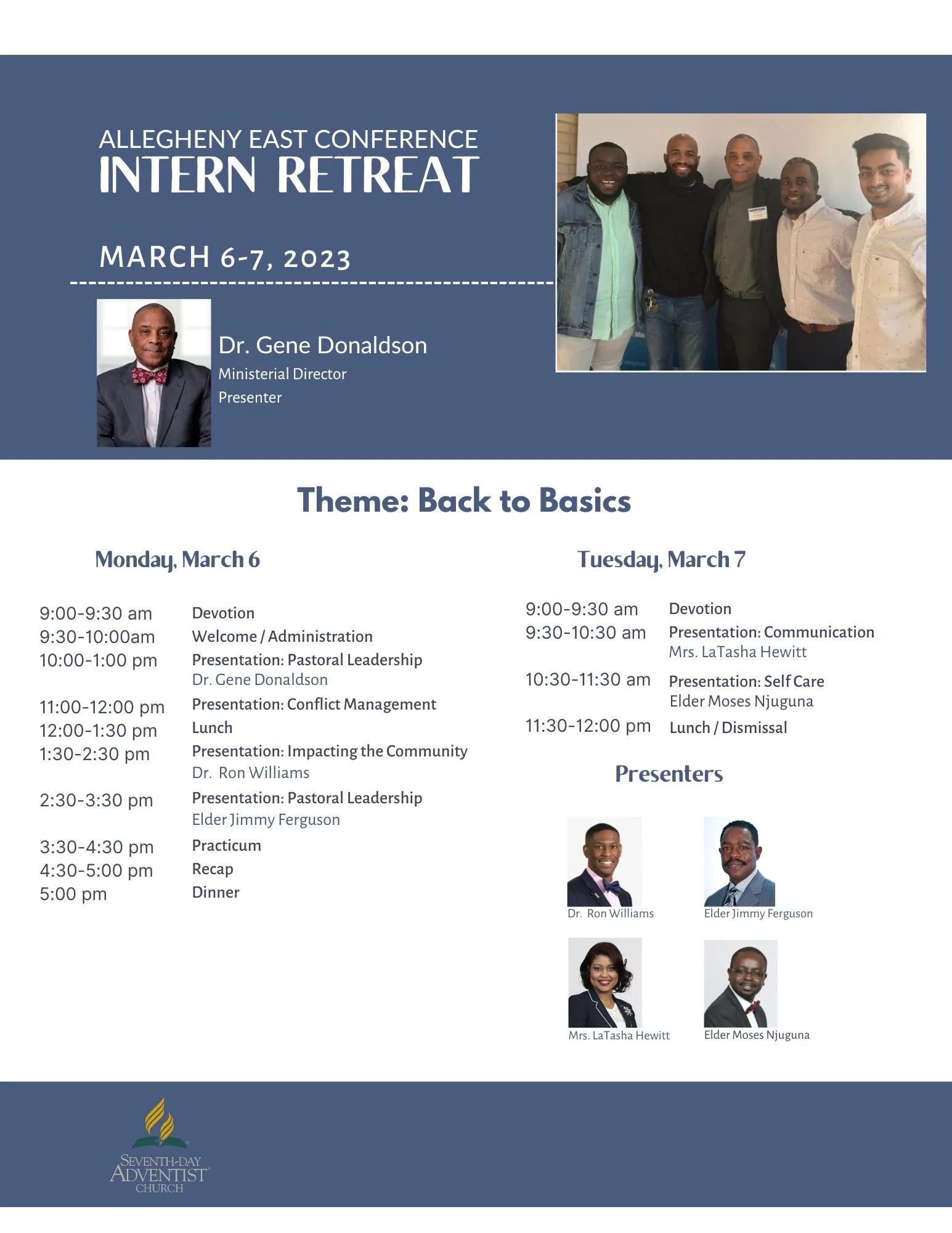 ALLEGHENY EAST CONFERENCE
INTERN RETREAT

MARCH 6-7, 2023

Dr. Gene Donaldson
Ministerial Director
Presenter

Theme: Back to Basics

Monday, March 6

9:00-9:30 am Devotion
9:30-10:00am Welcome / Administration
10:00-1:00 pm Presentation: Pastoral Leadership
Dr. Gene Donaldson
11:00-12:00 pm Presentation: Conflict Management
12:00-1:30 pm Lunch
1:30-2:30 pm Presentation: Impacting the Community
Dr. Ron Williams
2:30-3:30 pm Presentation: Pastoral Leadership
Elder Jimmy Ferguson
3:30-4:30 pm Practicum
4:30-5:00 pm Recap
5:00 pm Dinner

Tuesday, March 7

9:00-9:30 am Devotion
9:30-10:30 am Presentation: Communication
Mrs. LaTasha Hewitt
10:30-11:30 am Presentation: Self Care
Elder Moses Njuguna
11:30-12:00 pm Lunch / Dismissal

Presenters

Dr. Ron Williams
Elder Jimmy Ferguson
Mrs. LaTasha Hewitt
Elder Moses Njuguna

SEVENTH-DAY ADVENTIST CHURCH